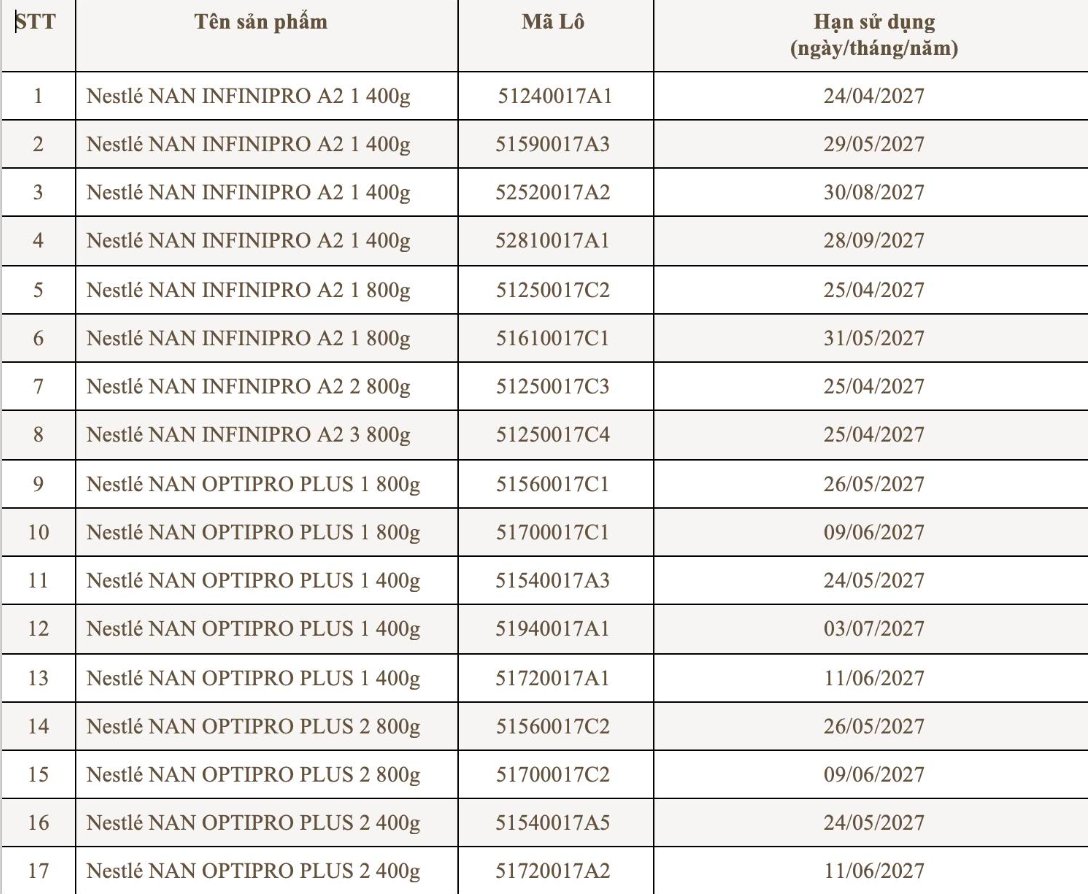 | STT | Tên sản phẩm | Mã Lô | Hạn sử dụng (ngày/tháng/năm) |
|---|---|---|---|
| 1 | Nestlé NAN INFINIPRO A2 1 400g | 51240017A1 | 24/04/2027 |
| 2 | Nestlé NAN INFINIPRO A2 1 400g | 51590017A3 | 29/05/2027 |
| 3 | Nestlé NAN INFINIPRO A2 1 400g | 52520017A2 | 30/08/2027 |
| 4 | Nestlé NAN INFINIPRO A2 1 400g | 52810017A1 | 28/09/2027 |
| 5 | Nestlé NAN INFINIPRO A2 1 800g | 51250017C2 | 25/04/2027 |
| 6 | Nestlé NAN INFINIPRO A2 1 800g | 51610017C1 | 31/05/2027 |
| 7 | Nestlé NAN INFINIPRO A2 2 800g | 51250017C3 | 25/04/2027 |
| 8 | Nestlé NAN INFINIPRO A2 3 800g | 51250017C4 | 25/04/2027 |
| 9 | Nestlé NAN OPTIPRO PLUS 1 800g | 51560017C1 | 26/05/2027 |
| 10 | Nestlé NAN OPTIPRO PLUS 1 800g | 51700017C1 | 09/06/2027 |
| 11 | Nestlé NAN OPTIPRO PLUS 1 400g | 51540017A3 | 24/05/2027 |
| 12 | Nestlé NAN OPTIPRO PLUS 1 400g | 51940017A1 | 03/07/2027 |
| 13 | Nestlé NAN OPTIPRO PLUS 1 400g | 51720017A1 | 11/06/2027 |
| 14 | Nestlé NAN OPTIPRO PLUS 2 800g | 51560017C2 | 26/05/2027 |
| 15 | Nestlé NAN OPTIPRO PLUS 2 800g | 51700017C2 | 09/06/2027 |
| 16 | Nestlé NAN OPTIPRO PLUS 2 400g | 51540017A5 | 24/05/2027 |
| 17 | Nestlé NAN OPTIPRO PLUS 2 400g | 51720017A2 | 11/06/2027 |